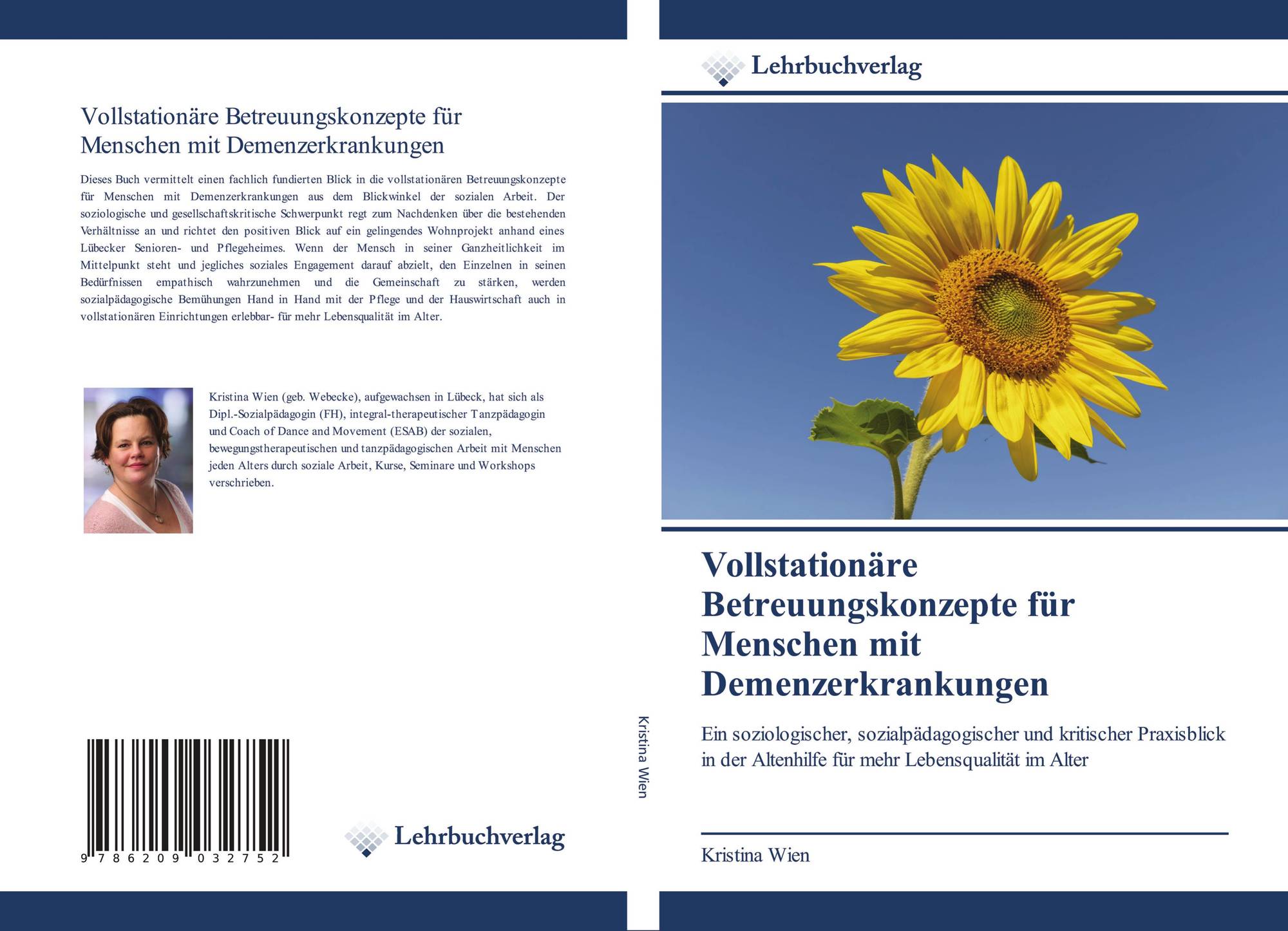 Vollstationäre Betreuungskonzepte für Menschen mit Demenzerkrankungen

Dieses Buch vermittelt einen fachlich fundierten Blick in die vollstationären Betreuungskonzepte für Menschen mit Demenzerkrankungen aus dem Blickwinkel der sozialen Arbeit. Der soziologische und gesellschaftskritische Schwerpunkt regt zum Nachdenken über die bestehenden Verhältnisse an und richtet den positiven Blick auf ein gelingendes Wohnprojekt anhand eines Lübecker Senioren- und Pflegeheimes. Wenn der Mensch in seiner Ganzheitlichkeit im Mittelpunkt steht und jegliches soziales Engagement darauf abzielt, den Einzelnen in seinen Bedürfnissen empathisch wahrzunehmen und die Gemeinschaft zu stärken, werden sozialpädagogische Bemühungen Hand in Hand mit der Pflege und der Hauswirtschaft auch in vollstationären Einrichtungen erlebbar- für mehr Lebensqualität im Alter.

Kristina Wien (geb. Webecke), aufgewachsen in Lübeck, hat sich als Dipl.-Sozialpädagogin (FH), integral-therapeutischer Tanzpädagogin und Coach of Dance and Movement (ESAB) der sozialen, bewegungstherapeutischen und tanzpädagogischen Arbeit mit Menschen jeden Alters durch soziale Arbeit, Kurse, Seminare und Workshops verschrieben.

9 786209 032752

Lehrbuchverlag

Kristina Wien

Lehrbuchverlag

Vollstationäre Betreuungskonzepte für Menschen mit Demenzerkrankungen

Ein soziologischer, sozialpädagogischer und kritischer Praxisblick in der Altenhilfe für mehr Lebensqualität im Alter

Kristina Wien